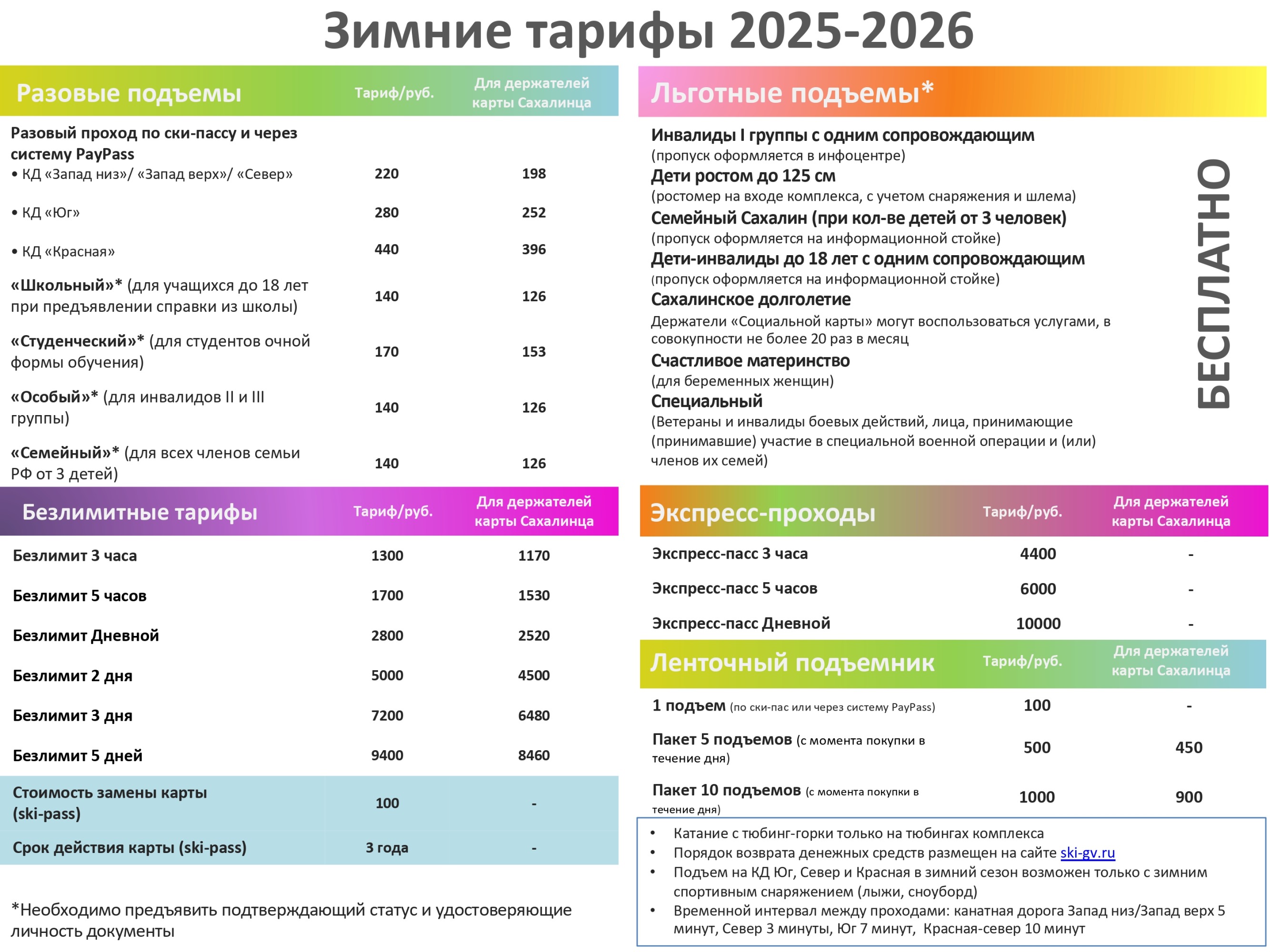 Зимние тарифы 2025-2026

| Разовые подъемы | Тариф/руб. | Для держателей карты Сахалинца |
|---|---|---|
| Разовый проход по ски-пассу и через систему PayPass | | |
| • КД «Запад низ»/ «Запад верх»/ «Север» | 220 | 198 |
| • КД «Юг» | 280 | 252 |
| • КД «Красная» | 440 | 396 |
| «Школьный»* (для учащихся до 18 лет при предъявлении справки из школы) | 140 | 126 |
| «Студенческий»* (для студентов очной формы обучения) | 170 | 153 |
| «Особый»* (для инвалидов II и III группы) | 140 | 126 |
| «Семейный»* (для всех членов семьи РФ от 3 детей) | 140 | 126 |

| Безлимитные тарифы | Тариф/руб. | Для держателей карты Сахалинца |
|---|---|---|
| Безлимит 3 часа | 1300 | 1170 |
| Безлимит 5 часов | 1700 | 1530 |
| Безлимит Дневной | 2800 | 2520 |
| Безлимит 2 дня | 5000 | 4500 |
| Безлимит 3 дня | 7200 | 6480 |
| Безлимит 5 дней | 9400 | 8460 |
| Стоимость замены карты (ski-pass) | 100 | - |
| Срок действия карты (ski-pass) | 3 года | - |

*Необходимо предъявить подтверждающий статус и удостоверяющие личность документы

Льготные подъемы*

Инвалиды I группы с одним сопровождающим
(пропуск оформляется в инфоцентре)
Дети ростом до 125 см
(ростомер на входе комплекса, с учетом снаряжения и шлема)
Семейный Сахалин (при кол-ве детей от 3 человек)
(пропуск оформляется на информационной стойке)
Дети-инвалиды до 18 лет с одним сопровождающим
(пропуск оформляется на информационной стойке)
Сахалинское долголетие
Держатели «Социальной карты» могут воспользоваться услугами, в совокупности не более 20 раз в месяц
Счастливое материнство
(для беременных женщин)
Специальный
(Ветераны и инвалиды боевых действий, лица, принимающие (принимавшие) участие в специальной военной операции и (или) членов их семей)

БЕСПЛАТНО

| Экспресс-проходы | Тариф/руб. | Для держателей карты Сахалинца |
|---|---|---|
| Экспресс-пасс 3 часа | 4400 | - |
| Экспресс-пасс 5 часов | 6000 | - |
| Экспресс-пасс Дневной | 10000 | - |

| Ленточный подъемник | Тариф/руб. | Для держателей карты Сахалинца |
|---|---|---|
| 1 подъем (по ски-пас или через систему PayPass) | 100 | - |
| Пакет 5 подъемов (с момента покупки в течение дня) | 500 | 450 |
| Пакет 10 подъемов (с момента покупки в течение дня) | 1000 | 900 |

• Катание с тюбинг-горки только на тюбингах комплекса
• Порядок возврата денежных средств размещен на сайте ski-gv.ru
• Подъем на КД Юг, Север и Красная в зимний сезон возможен только с зимним спортивным снаряжением (лыжи, сноуборд)
• Временной интервал между проходами: канатная дорога Запад низ/Запад верх 5 минут, Север 3 минуты, Юг 7 минут, Красная-север 10 минут